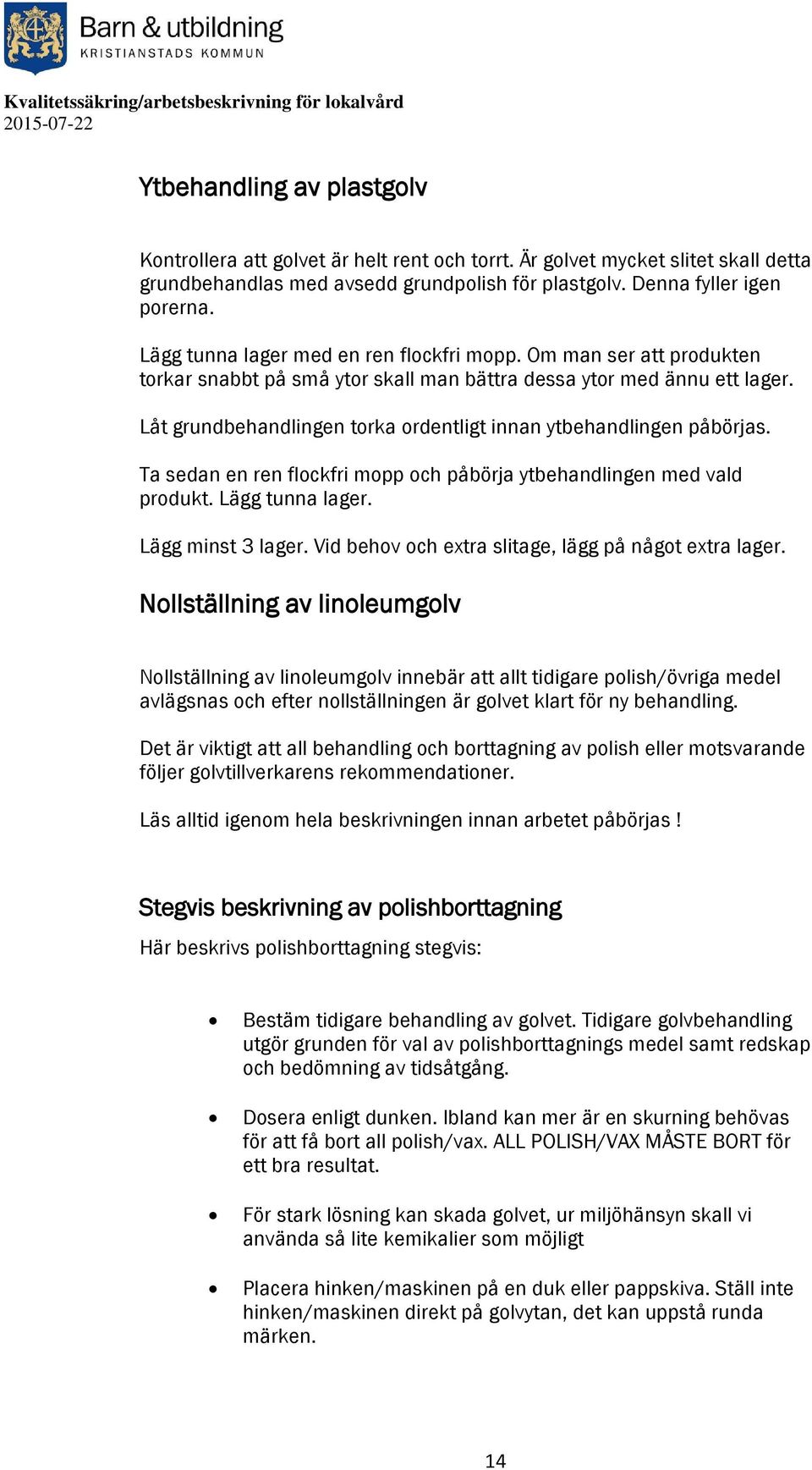 Barn & utbildning
KRISTIANSTADS KOMMUN

Kvalitetssäkring/arbetsbeskrivning för lokalvård
2015-07-22

Ytbehandling av plastgolv

Kontrollera att golvet är helt rent och torrt. Är golvet mycket slitet skall detta grundbehandlas med avsedd grundpolish för plastgolv. Denna fyller igen porerna.

Lägg tunna lager med en ren flockfri mopp. Om man ser att produkten torkar snabbt på små ytor skall man bättra dessa ytor med ännu ett lager.

Låt grundbehandlingen torka ordentligt innan ytbehandlingen påbörjas.

Ta sedan en ren flockfri mopp och påbörja ytbehandlingen med vald produkt. Lägg tunna lager.

Lägg minst 3 lager. Vid behov och extra slitage, lägg på något extra lager.

Nollställning av linoleumgolv

Nollställning av linoleumgolv innebär att allt tidigare polish/övriga medel avlägsnas och efter nollställningen är golvet klart för ny behandling.

Det är viktigt att all behandling och borttagning av polish eller motsvarande följer golvtillverkarens rekommendationer.

Läs alltid igenom hela beskrivningen innan arbetet påbörjas !

Stegvis beskrivning av polishborttagning

Här beskrivs polishborttagning stegvis:

• Bestäm tidigare behandling av golvet. Tidigare golvbehandling utgör grunden för val av polishborttagnings medel samt redskap och bedömning av tidsåtgång.

• Dosera enligt dunken. Ibland kan mer är en skurning behövas för att få bort all polish/vax. ALL POLISH/VAX MÅSTE BORT för ett bra resultat.

• För stark lösning kan skada golvet, ur miljöhänsyn skall vi använda så lite kemikalier som möjligt

• Placera hinken/maskinen på en duk eller pappskiva. Ställ inte hinken/maskinen direkt på golvytan, det kan uppstå runda märken.

14